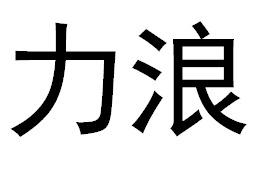 力浪